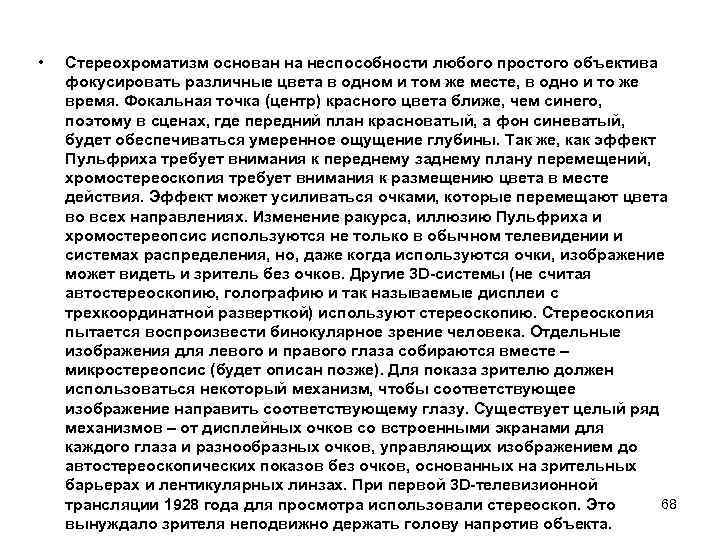 • Стереохроматизм основан на неспособности любого простого объектива фокусировать различные цвета в одном и том же месте, в одно и то же время. Фокальная точка (центр) красного цвета ближе, чем синего, поэтому в сценах, где передний план красноватый, а фон синеватый, будет обеспечиваться умеренное ощущение глубины. Так же, как эффект Пульфриха требует внимания к переднему заднему плану перемещений, хромостереоскопия требует внимания к размещению цвета в месте действия. Эффект может усиливаться очками, которые перемещают цвета во всех направлениях. Изменение ракурса, иллюзию Пульфриха и хромостереопсис используются не только в обычном телевидении и системах распределения, но, даже когда используются очки, изображение может видеть и зритель без очков. Другие 3D-системы (не считая автостереоскопию, голографию и так называемые дисплеи с трехкоординатной разверткой) используют стереоскопию. Стереоскопия пытается воспроизвести бинокулярное зрение человека. Отдельные изображения для левого и правого глаза собираются вместе – микростереопсис (будет описан позже). Для показа зрителю должен использоваться некоторый механизм, чтобы соответствующее изображение направить соответствующему глазу. Существует целый ряд механизмов – от дисплейных очков со встроенными экранами для каждого глаза и разнообразных очков, управляющих изображением до автостереоскопических показов без очков, основанных на зрительных барьерах и лентикулярных линзах. При первой 3D-телевизионной трансляции 1928 года для просмотра использовали стереоскоп. Это вынуждало зрителя неподвижно держать голову напротив объекта.

68